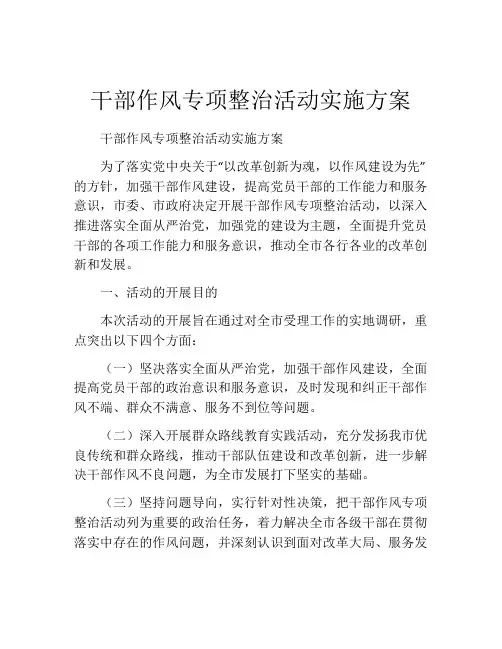 干部作风专项整治活动实施方案

干部作风专项整治活动实施方案

为了落实党中央关于“以改革创新为魂，以作风建设为先”的方针，加强干部作风建设，提高党员干部的工作能力和服务意识，市委、市政府决定开展干部作风专项整治活动，以深入推进落实全面从严治党，加强党的建设为主题，全面提升党员干部的各项工作能力和服务意识，推动全市各行各业的改革创新和发展。

一、活动的开展目的

本次活动的开展旨在通过对全市受理工作的实地调研，重点突出以下四个方面：

（一）坚决落实全面从严治党，加强干部作风建设，全面提高党员干部的政治意识和服务意识，及时发现和纠正干部作风不端、群众不满意、服务不到位等问题。

（二）深入开展群众路线教育实践活动，充分发扬我市优良传统和群众路线，推动干部队伍建设和改革创新，进一步解决干部作风不良问题，为全市发展打下坚实的基础。

（三）坚持问题导向，实行针对性决策，把干部作风专项整治活动列为重要的政治任务，着力解决全市各级干部在贯彻落实中存在的作风问题，并深刻认识到面对改革大局、服务发